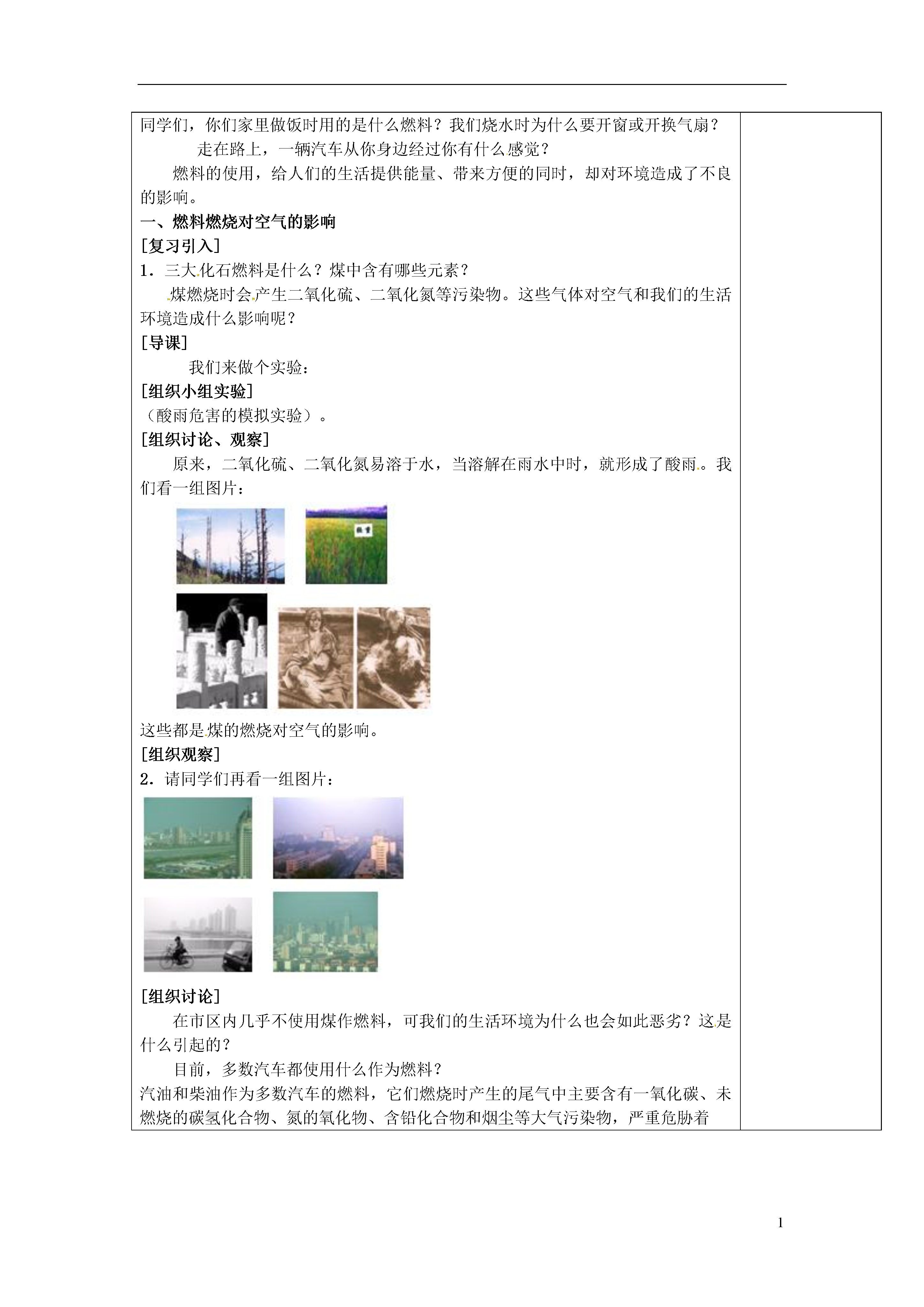 同学们，你们家里做饭时用的是什么燃料？我们烧水时为什么要开窗或开换气扇？

走在路上，一辆汽车从你身边经过你有什么感觉？

燃料的使用，给人们的生活提供能量、带来方便的同时，却对环境造成了不良的影响。

一、燃料燃烧对空气的影响

[复习引入]

1．三大化石燃料是什么？煤中含有哪些元素？

煤燃烧时会产生二氧化硫、二氧化氮等污染物。这些气体对空气和我们的生活环境造成什么影响呢？

[导课]

我们来做个实验：

[组织小组实验]

（酸雨危害的模拟实验）。

[组织讨论、观察]

原来，二氧化硫、二氧化氮易溶于水，当溶解在雨水中时，就形成了酸雨。我们看一组图片：

这些都是煤的燃烧对空气的影响。

[组织观察]

2．请同学们再看一组图片：

[组织讨论]

在市区内几乎不使用煤作燃料，可我们的生活环境为什么也会如此恶劣？这是什么引起的？

目前，多数汽车都使用什么作为燃料？

汽油和柴油作为多数汽车的燃料，它们燃烧时产生的尾气中主要含有一氧化碳、未燃烧的碳氢化合物、氮的氧化物、含铅化合物和烟尘等大气污染物，严重危胁着

1